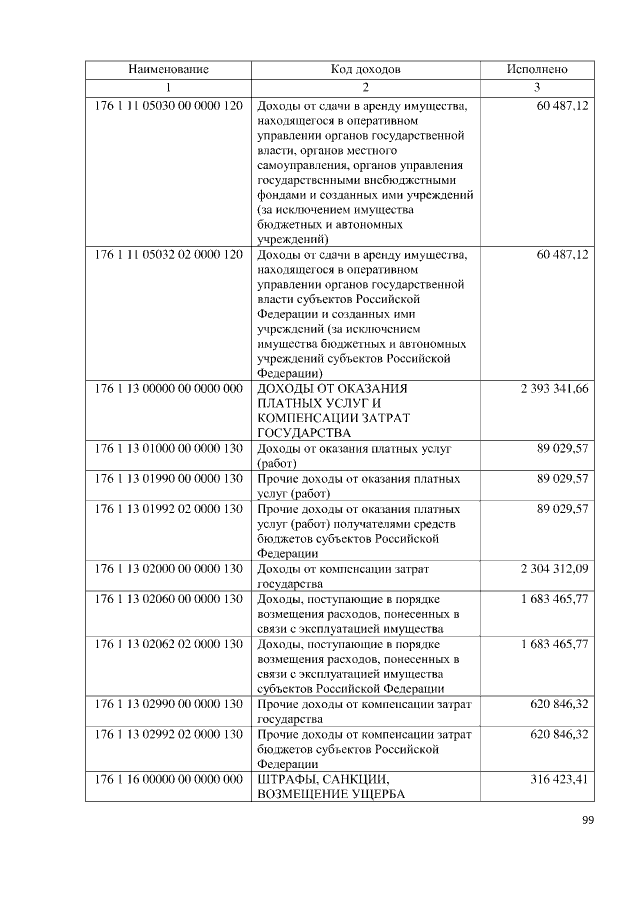 | Наименование | Код доходов | Исполнено |
|---|---|---|
| 1 | 2 | 3 |
| 176 1 11 05030 00 0000 120 | Доходы от сдачи в аренду имущества, находящегося в оперативном управлении органов государственной власти, органов местного самоуправления, органов управления государственными внебюджетными фондами и созданных ими учреждений (за исключением имущества бюджетных и автономных учреждений) | 60 487,12 |
| 176 1 11 05032 02 0000 120 | Доходы от сдачи в аренду имущества, находящегося в оперативном управлении органов государственной власти субъектов Российской Федерации и созданных ими учреждений (за исключением имущества бюджетных и автономных учреждений субъектов Российской Федерации) | 60 487,12 |
| 176 1 13 00000 00 0000 000 | ДОХОДЫ ОТ ОКАЗАНИЯ ПЛАТНЫХ УСЛУГ И КОМПЕНСАЦИИ ЗАТРАТ ГОСУДАРСТВА | 2 393 341,66 |
| 176 1 13 01000 00 0000 130 | Доходы от оказания платных услуг (работ) | 89 029,57 |
| 176 1 13 01990 00 0000 130 | Прочие доходы от оказания платных услуг (работ) | 89 029,57 |
| 176 1 13 01992 02 0000 130 | Прочие доходы от оказания платных услуг (работ) получателями средств бюджетов субъектов Российской Федерации | 89 029,57 |
| 176 1 13 02000 00 0000 130 | Доходы от компенсации затрат государства | 2 304 312,09 |
| 176 1 13 02060 00 0000 130 | Доходы, поступающие в порядке возмещения расходов, понесенных в связи с эксплуатацией имущества | 1 683 465,77 |
| 176 1 13 02062 02 0000 130 | Доходы, поступающие в порядке возмещения расходов, понесенных в связи с эксплуатацией имущества субъектов Российской Федерации | 1 683 465,77 |
| 176 1 13 02990 00 0000 130 | Прочие доходы от компенсации затрат государства | 620 846,32 |
| 176 1 13 02992 02 0000 130 | Прочие доходы от компенсации затрат бюджетов субъектов Российской Федерации | 620 846,32 |
| 176 1 16 00000 00 0000 000 | ШТРАФЫ, САНКЦИИ, ВОЗМЕЩЕНИЕ УЩЕРБА | 316 423,41 |

99